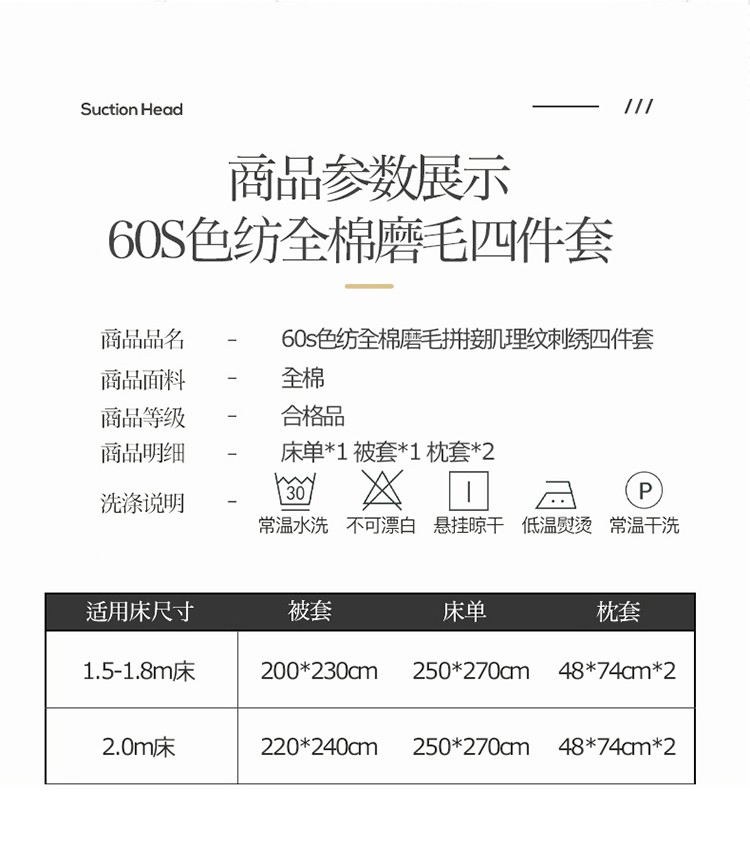 Suction Head

///

商品参数展示
60S色纺全棉磨毛四件套

商品品名 - 60s色纺全棉磨毛拼接肌理纹刺绣四件套
商品面料 - 全棉
商品等级 - 合格品
商品明细 - 床单*1 被套*1 枕套*2
洗涤说明 - 

30

P

常温水洗 不可漂白 悬挂晾干 低温熨烫 常温干洗

| 适用床尺寸 | 被套 | 床单 | 枕套 |
|---|---|---|---|
| 1.5-1.8m床 | 200*230cm | 250*270cm | 48*74cm*2 |
| 2.0m床 | 220*240cm | 250*270cm | 48*74cm*2 |